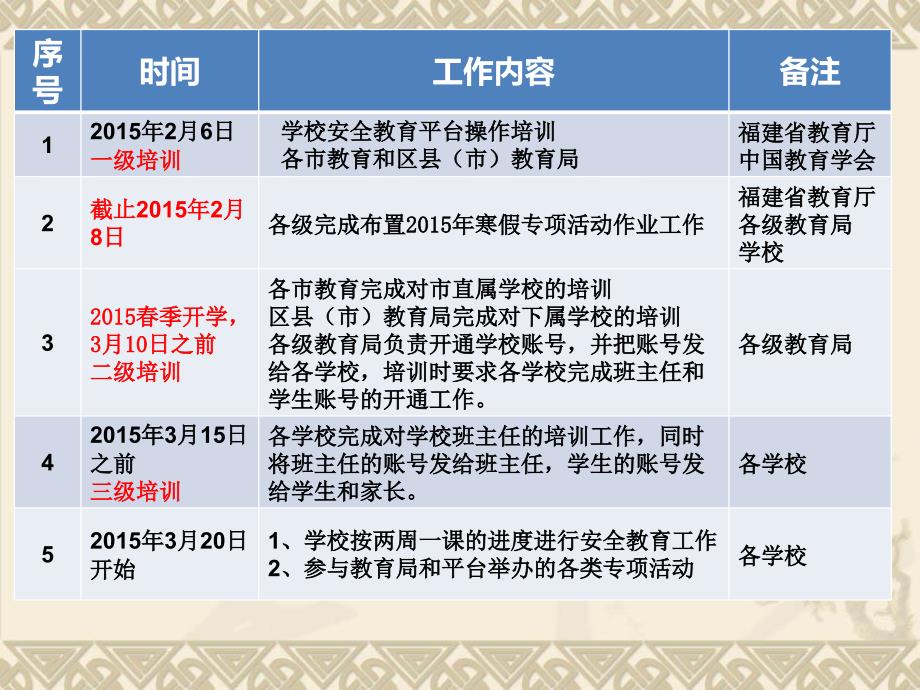 | 序号 | 时间 | 工作内容 | 备注 |
|---|---|---|---|
| 1 | 2015年2月6日 一级培训 | 学校安全教育平台操作培训 各市教育和区县（市）教育局 | 福建省教育厅 中国教育学会 |
| 2 | 截止2015年2月8日 | 各级完成布置2015年寒假专项活动作业工作 | 福建省教育厅 各级教育局 学校 |
| 3 | 2015春季开学，3月10日之前 二级培训 | 各市教育完成对市直属学校的培训 区县（市）教育局完成对下属学校的培训 各级教育局负责开通学校账号，并把账号发给各学校，培训时要求各学校完成班主任和学生账号的开通工作。 | 各级教育局 |
| 4 | 2015年3月15日之前 三级培训 | 各学校完成对学校班主任的培训工作，同时将班主任的账号发给班主任，学生的账号发给学生和家长。 | 各学校 |
| 5 | 2015年3月20日开始 | 1、学校按两周一课的进度进行安全教育工作 2、参与教育局和平台举办的各类专项活动 | 各学校 |